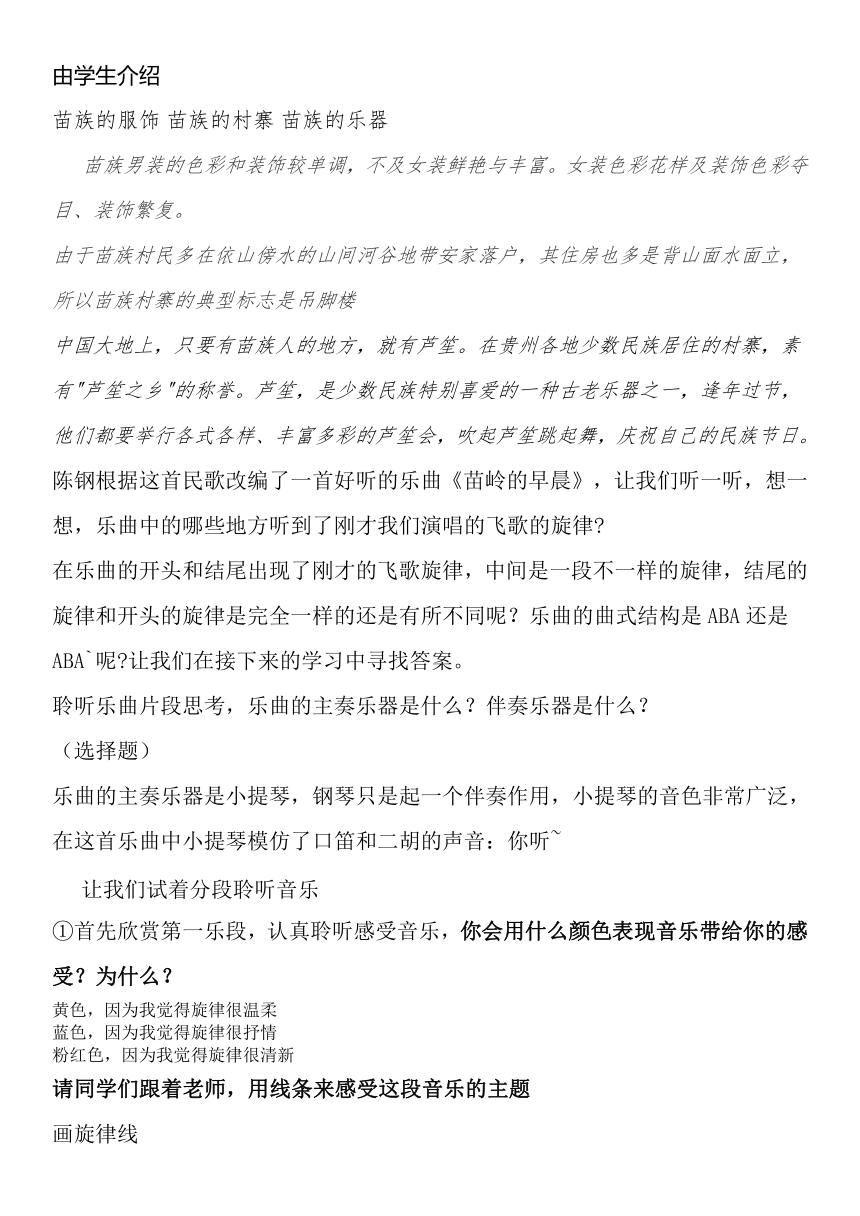 由学生介绍

苗族的服饰 苗族的村寨 苗族的乐器

苗族男装的色彩和装饰较单调，不及女装鲜艳与丰富。女装色彩花样及装饰色彩夺目、装饰繁复。

由于苗族村民多在依山傍水的山间河谷地带安家落户，其住房也多是背山面水面立，所以苗族村寨的典型标志是吊脚楼

中国大地上，只要有苗族人的地方，就有芦笙。在贵州各地少数民族居住的村寨，素有"芦笙之乡"的称誉。芦笙，是少数民族特别喜爱的一种古老乐器之一，逢年过节，他们都要举行各式各样、丰富多彩的芦笙会，吹起芦笙跳起舞，庆祝自己的民族节日。

陈钢根据这首民歌改编了一首好听的乐曲《苗岭的早晨》，让我们听一听，想一想，乐曲中的哪些地方听到了刚才我们演唱的飞歌的旋律?

在乐曲的开头和结尾出现了刚才的飞歌旋律，中间是一段不一样的旋律，结尾的旋律和开头的旋律是完全一样的还是有所不同呢？乐曲的曲式结构是 ABA 还是 ABA`呢?让我们在接下来的学习中寻找答案。

聆听乐曲片段思考，乐曲的主奏乐器是什么？伴奏乐器是什么？

（选择题）

乐曲的主奏乐器是小提琴，钢琴只是起一个伴奏作用，小提琴的音色非常广泛，在这首乐曲中小提琴模仿了口笛和二胡的声音：你听~

让我们试着分段聆听音乐

①首先欣赏第一乐段，认真聆听感受音乐，你会用什么颜色表现音乐带给你的感受？为什么？

黄色，因为我觉得旋律很温柔
蓝色，因为我觉得旋律很抒情
粉红色，因为我觉得旋律很清新

请同学们跟着老师，用线条来感受这段音乐的主题

画旋律线